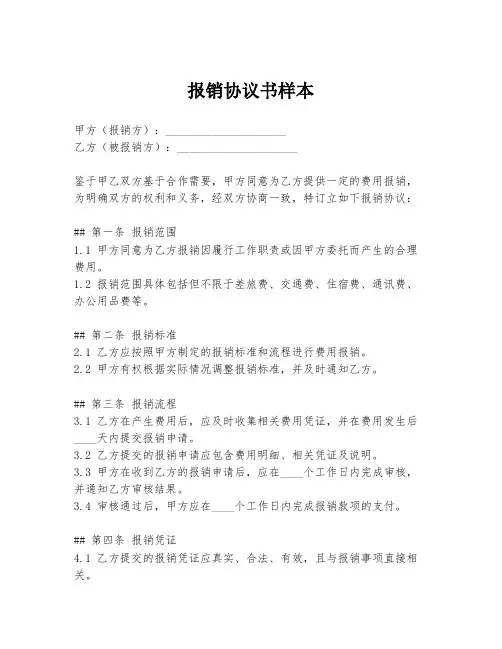 报销协议书样本

甲方（报销方）：____________________
乙方（被报销方）：____________________

鉴于甲乙双方基于合作需要，甲方同意为乙方提供一定的费用报销，为明确双方的权利和义务，经双方协商一致，特订立如下报销协议：

## 第一条 报销范围
1.1 甲方同意为乙方报销因履行工作职责或因甲方委托而产生的合理费用。
1.2 报销范围具体包括但不限于差旅费、交通费、住宿费、通讯费、办公用品费等。

## 第二条 报销标准
2.1 乙方应按照甲方制定的报销标准和流程进行费用报销。
2.2 甲方有权根据实际情况调整报销标准，并及时通知乙方。

## 第三条 报销流程
3.1 乙方在产生费用后，应及时收集相关费用凭证，并在费用发生后____天内提交报销申请。
3.2 乙方提交的报销申请应包含费用明细、相关凭证及说明。
3.3 甲方在收到乙方的报销申请后，应在____个工作日内完成审核，并通知乙方审核结果。
3.4 审核通过后，甲方应在____个工作日内完成报销款项的支付。

## 第四条 报销凭证
4.1 乙方提交的报销凭证应真实、合法、有效，且与报销事项直接相关。